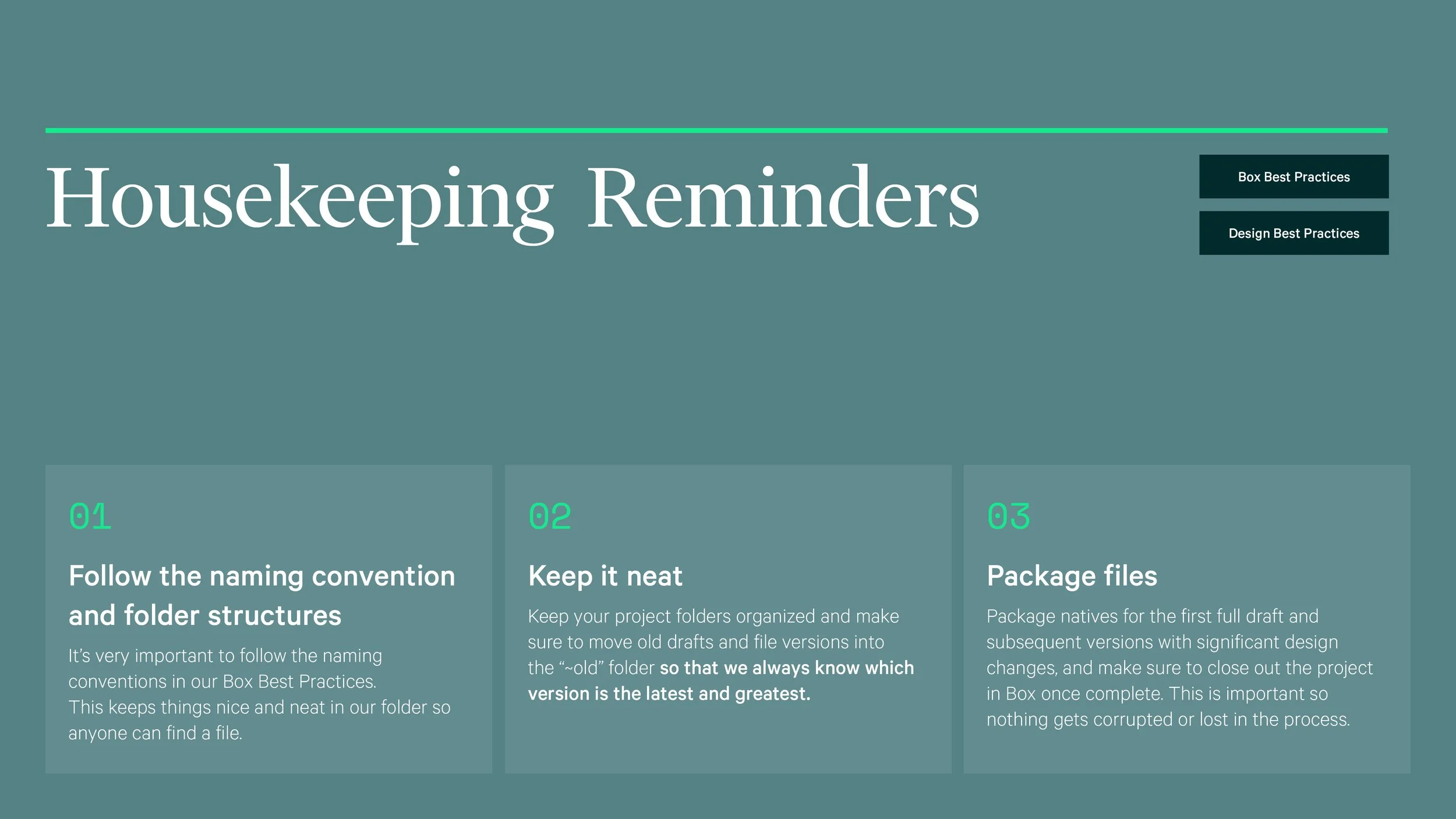 Housekeeping Reminders

Box Best Practices

Design Best Practices

01

Follow the naming convention and folder structures

It's very important to follow the naming conventions in our Box Best Practices.
This keeps things nice and neat in our folder so anyone can find a file.

02

Keep it neat

Keep your project folders organized and make sure to move old drafts and file versions into the "~old" folder so that we always know which version is the latest and greatest.

03

Package files

Package natives for the first full draft and subsequent versions with significant design changes, and make sure to close out the project in Box once complete. This is important so nothing gets corrupted or lost in the process.